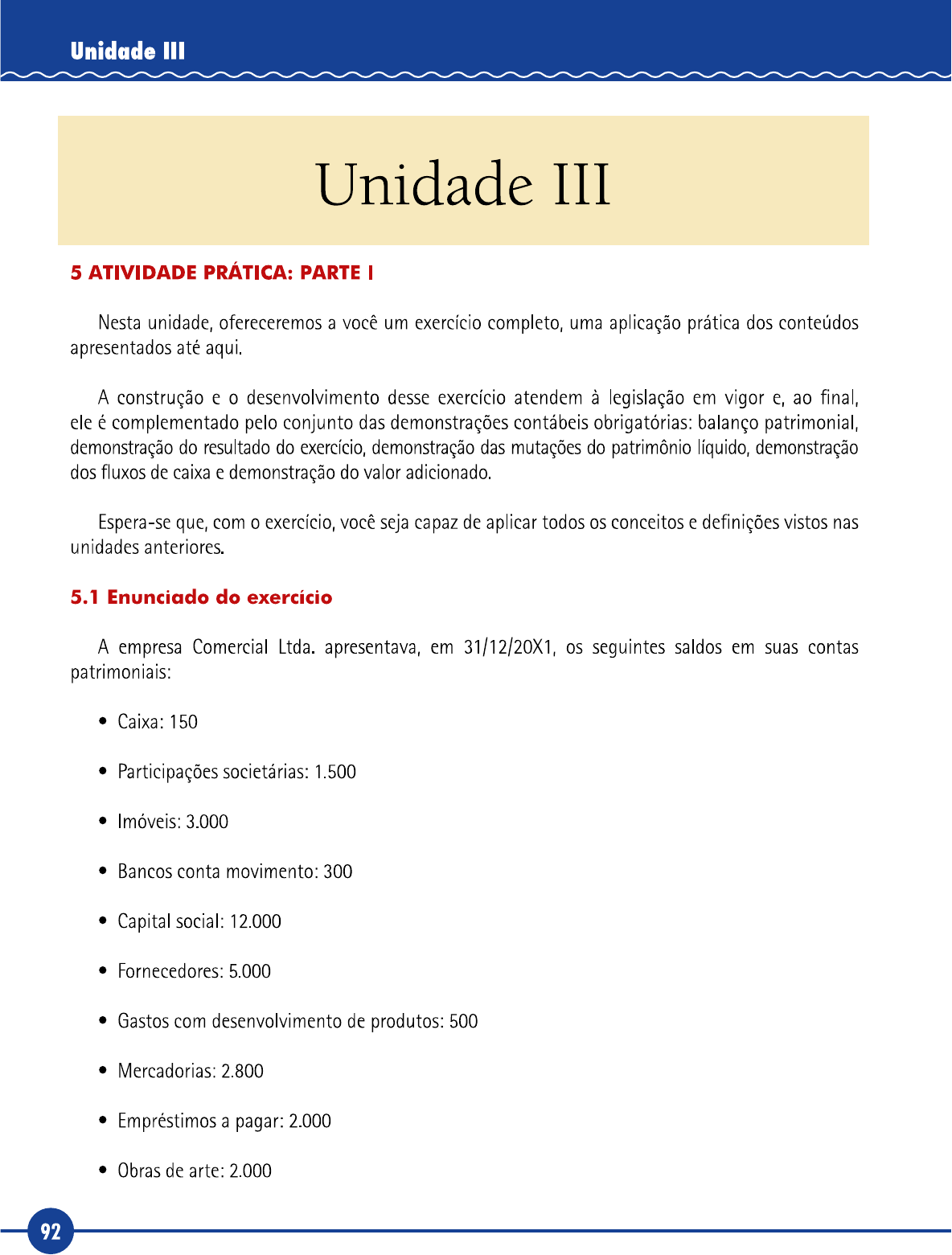 Unidade III

Unidade III

5 ATIVIDADE PRÁTICA: PARTE I

Nesta unidade, ofereceremos a você um exercício completo, uma aplicação prática dos conteúdos apresentados até aqui.

A construção e o desenvolvimento desse exercício atendem à legislação em vigor e, ao final, ele é complementado pelo conjunto das demonstrações contábeis obrigatórias: balanço patrimonial, demonstração do resultado do exercício, demonstração das mutações do patrimônio líquido, demonstração dos fluxos de caixa e demonstração do valor adicionado.

Espera-se que, com o exercício, você seja capaz de aplicar todos os conceitos e definições vistos nas unidades anteriores.

5.1 Enunciado do exercício

A empresa Comercial Ltda. apresentava, em 31/12/20X1, os seguintes saldos em suas contas patrimoniais:

• Caixa: 150

• Participações societárias: 1.500

• Imóveis: 3.000

• Bancos conta movimento: 300

• Capital social: 12.000

• Fornecedores: 5.000

• Gastos com desenvolvimento de produtos: 500

• Mercadorias: 2.800

• Empréstimos a pagar: 2.000

• Obras de arte: 2.000

92